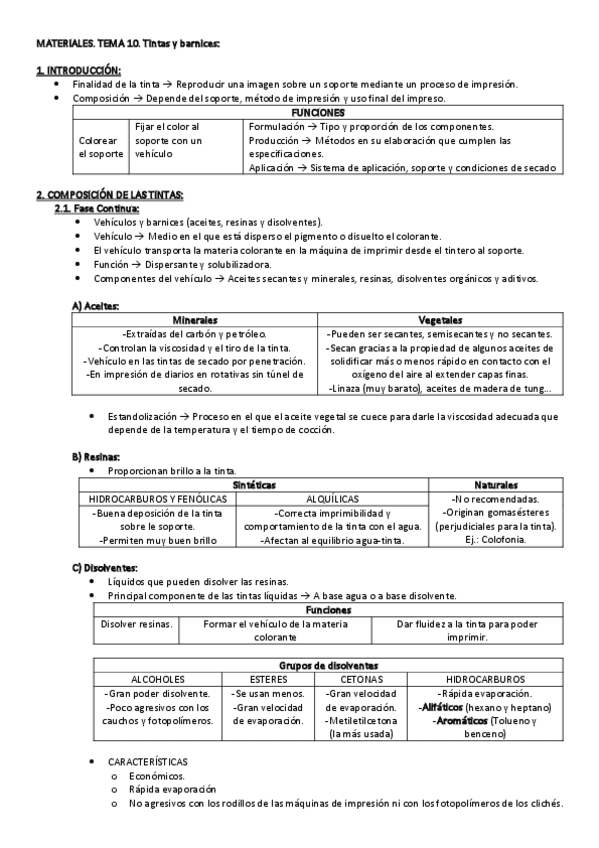 MATERIALES. TEMA 10. Tintas y barnices:

1. INTRODUCCIÓN:
• Finalidad de la tinta → Reproducir una imagen sobre un soporte mediante un proceso de impresión.
• Composición → Depende del soporte, método de impresión y uso final del impreso.

| FUNCIONES | | |
|---|---|---|
| Colorear el soporte | Fijar el color al soporte con un vehículo | Formulación → Tipo y proporción de los componentes. Producción → Métodos en su elaboración que cumplen las especificaciones. Aplicación → Sistema de aplicación, soporte y condiciones de secado |

2. COMPOSICIÓN DE LAS TINTAS:
2.1. Fase Continua:
• Vehículos y barnices (aceites, resinas y disolventes).
• Vehículo → Medio en el que está disperso el pigmento o disuelto el colorante.
• El vehículo transporta la materia colorante en la máquina de imprimir desde el tintero al soporte.
• Función → Dispersante y solubilizadora.
• Componentes del vehículo → Aceites secantes y minerales, resinas, disolventes orgánicos y aditivos.

A) Aceites:

| Minerales | Vegetales |
|---|---|
| -Extraídas del carbón y petróleo. -Controlan la viscosidad y el tiro de la tinta. -Vehículo en las tintas de secado por penetración. -En impresión de diarios en rotativas sin túnel de secado. | -Pueden ser secantes, semisecantes y no secantes. -Secan gracias a la propiedad de algunos aceites de solidificar más o menos rápido en contacto con el oxígeno del aire al extender capas finas. -Linaza (muy barato), aceites de madera de tung… |

• Estandolización → Proceso en el que el aceite vegetal se cuece para darle la viscosidad adecuada que depende de la temperatura y el tiempo de cocción.

B) Resinas:
• Proporcionan brillo a la tinta.

| Sintéticas | | Naturales |
|---|---|---|
| HIDROCARBUROS Y FENÓLICAS | ALQUÍLICAS | -No recomendadas. -Originan gomasésteres (perjudiciales para la tinta). Ej.: Colofonia. |
| -Buena deposición de la tinta sobre le soporte. -Permiten muy buen brillo | -Correcta imprimibilidad y comportamiento de la tinta con el agua. -Afectan al equilibrio agua-tinta. | |

C) Disolventes:
• Líquidos que pueden disolver las resinas.
• Principal componente de las tintas líquidas → A base agua o a base disolvente.

| Funciones | | |
|---|---|---|
| Disolver resinas. | Formar el vehículo de la materia colorante | Dar fluidez a la tinta para poder imprimir. |

| Grupos de disolventes | | | |
|---|---|---|---|
| ALCOHOLES | ESTERES | CETONAS | HIDROCARBUROS |
| -Gran poder disolvente. -Poco agresivos con los cauchos y fotopolímeros. | -Se usan menos. -Gran velocidad de evaporación. | -Gran velocidad de evaporación. -Metiletilcetona (la más usada) | -Rápida evaporación. -Alifáticos (hexano y heptano) -Aromáticos (Tolueno y benceno) |

• CARACTERÍSTICAS
o Económicos.
o Rápida evaporación
o No agresivos con los rodillos de las máquinas de impresión ni con los fotopolímeros de los clichés.